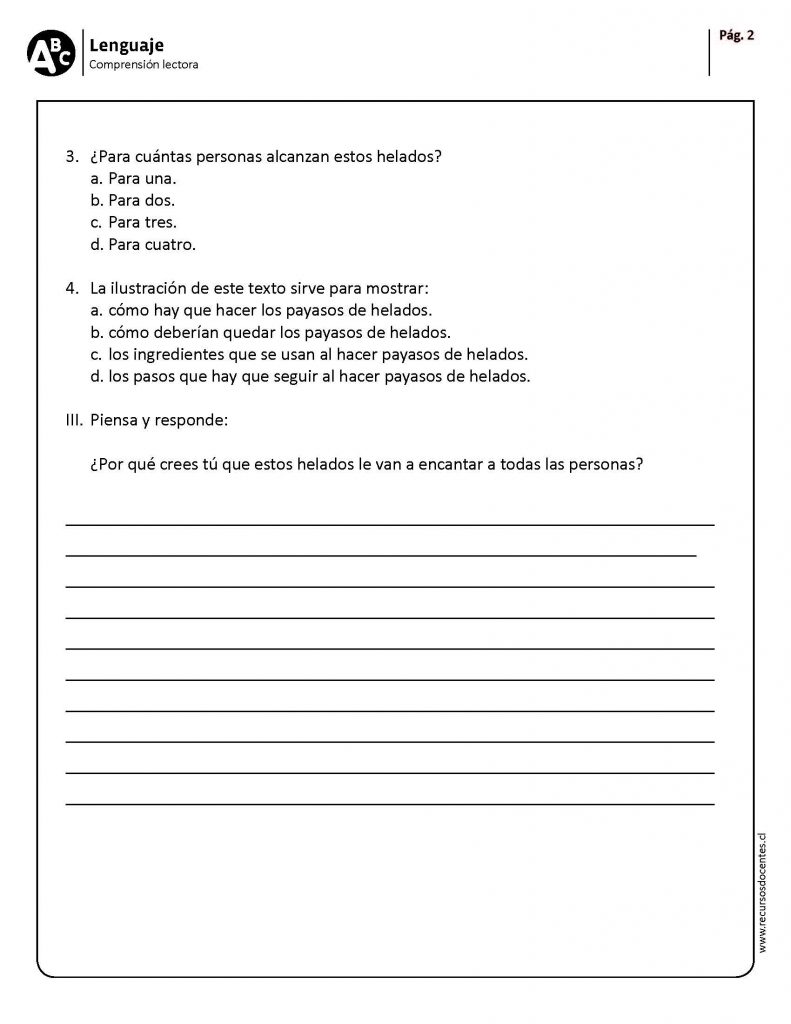 ABC
Lenguaje
Comprensión lectora

Pág. 2

3. ¿Para cuántas personas alcanzan estos helados?
a. Para una.
b. Para dos.
c. Para tres.
d. Para cuatro.

4. La ilustración de este texto sirve para mostrar:
a. cómo hay que hacer los payasos de helados.
b. cómo deberían quedar los payasos de helados.
c. los ingredientes que se usan al hacer payasos de helados.
d. los pasos que hay que seguir al hacer payasos de helados.

III. Piensa y responde:

¿Por qué crees tú que estos helados le van a encantar a todas las personas?

www.recursosdocentes.cl